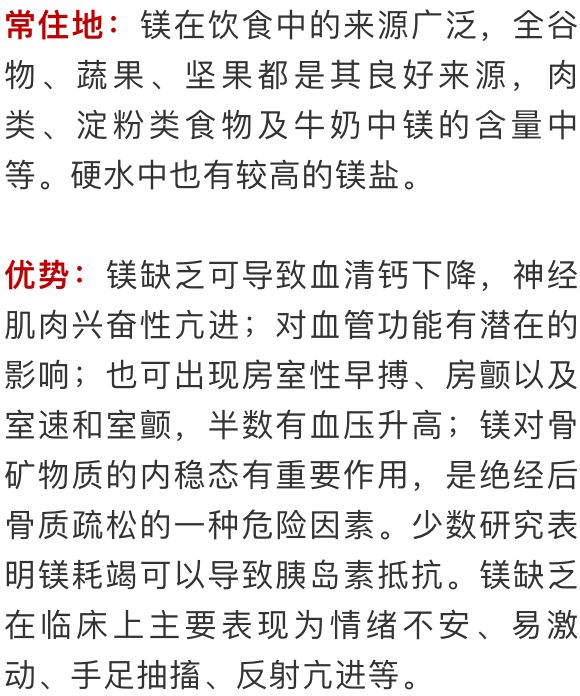 常住地：镁在饮食中的来源广泛，全谷物、蔬果、坚果都是其良好来源，肉类、淀粉类食物及牛奶中镁的含量中等。硬水中也有较高的镁盐。

优势：镁缺乏可导致血清钙下降，神经肌肉兴奋性亢进；对血管功能有潜在的影响；也可出现房室性早搏、房颤以及室速和室颤，半数有血压升高；镁对骨矿物质的内稳态有重要作用，是绝经后骨质疏松的一种危险因素。少数研究表明镁耗竭可以导致胰岛素抵抗。镁缺乏在临床上主要表现为情绪不安、易激动、手足抽搐、反射亢进等。